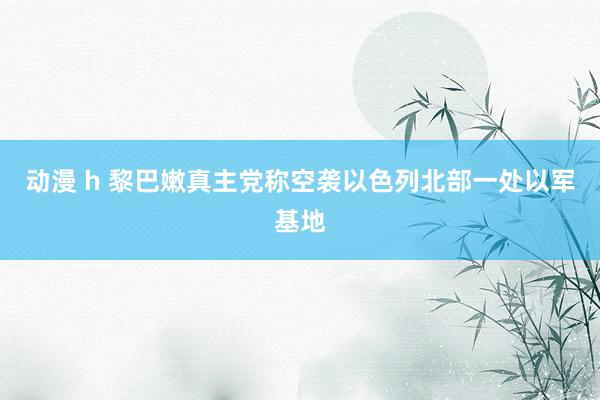 动漫 h 黎巴嫩真主党称空袭以色列北部一处以军基地